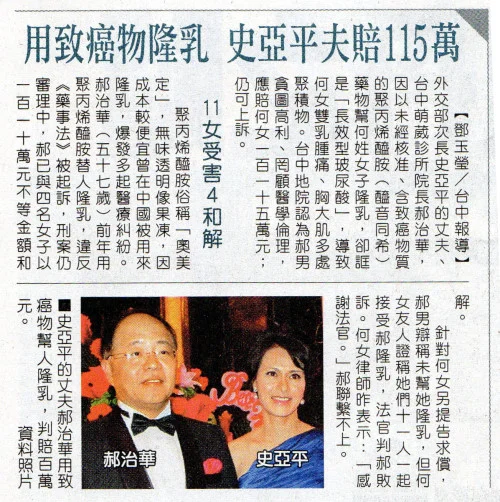 用致癌物隆乳 史亞平夫賠115萬

【鄧玉瑩／台中報導】外交部次長史亞平的丈夫、台中萌葳診所院長郝治華，因以未經核准、含致癌物質的聚丙烯醯胺（醯音同希）藥物幫何姓女子隆乳，卻誆是「長效型玻尿酸」，導致何女雙乳腫痛、胸大肌多處聚積物。台中地院認為郝男貪圖高利、罔顧醫學倫理，應賠何女一百一十五萬元；仍可上訴。

11女受害4和解

聚丙烯醯胺俗稱「奧美定」，無味透明像果凍，因成本較便宜曾在中國被用來隆乳，爆發多起醫療糾紛。郝治華（五十七歲）前年用聚丙烯醯胺替人隆乳，違反《藥事法》被起訴，刑案仍審理中，郝已與四名女子以一百一十萬元不等金額和解。

針對何女另提告求償，郝男辯稱未幫她隆乳，但何女友人證稱她們十一人一起接受郝隆乳，法官判郝敗訴。何女律師昨表示：「感謝法官。」郝聯繫不上。

郝治華

史亞平

■史亞平的丈夫郝治華用致癌物幫人隆乳，判賠百萬元。 資料照片